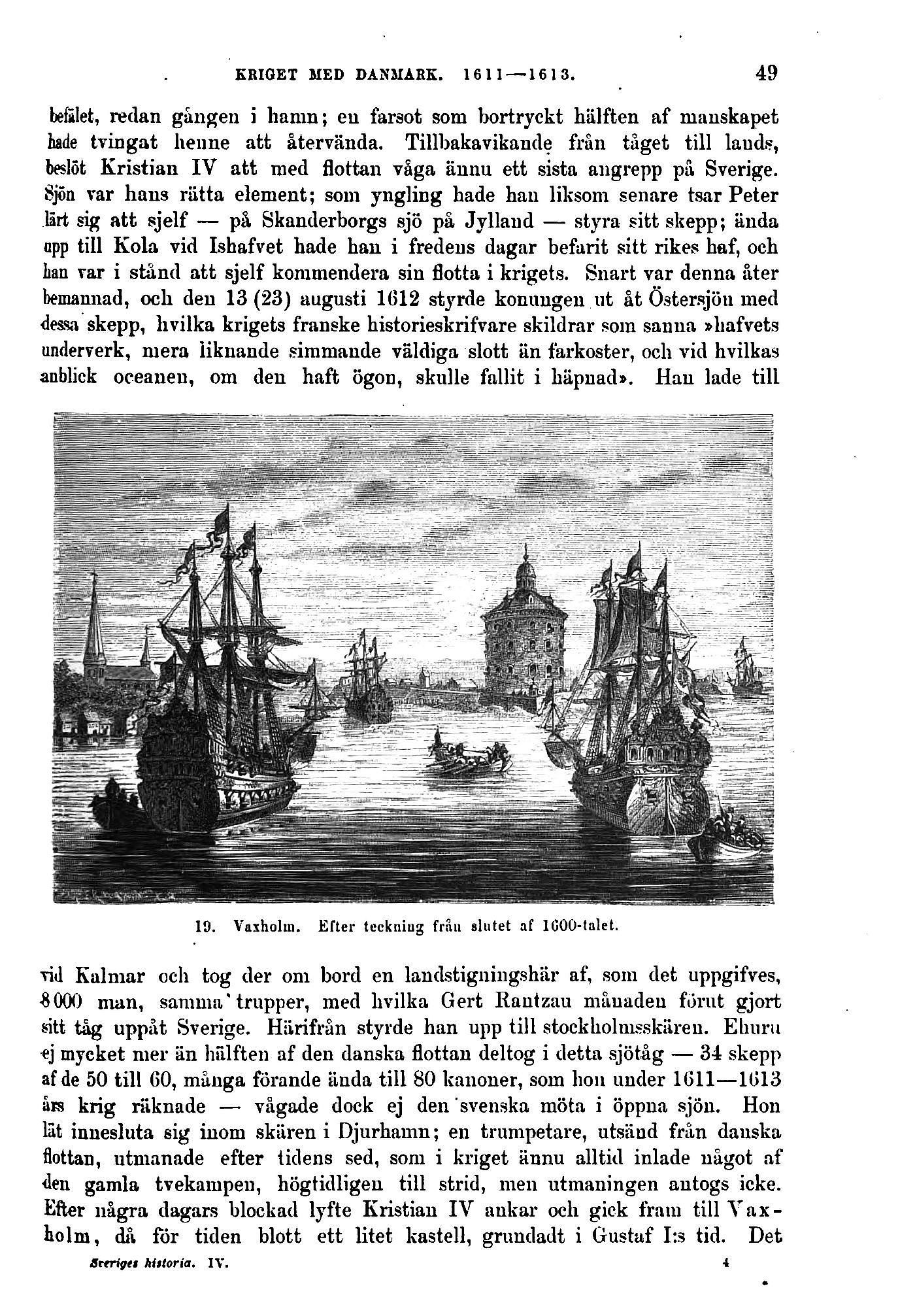 KRIGET MED DANMARK. 1611—1613. 49

befälet, redan gången i hamn; en farsot som bortryckt hälften af manskapet hade tvingat henne att återvända. Tillbakavikande från tåget till lands, beslöt Kristian IV att med flottan våga ännu ett sista angrepp på Sverige. Sjön var hans rätta element; som yngling hade han liksom senare tsar Peter lärt sig att sjelf — på Skanderborgs sjö på Jylland — styra sitt skepp; ända upp till Kola vid Ishafvet hade han i fredens dagar befarit sitt rikes haf, och han var i stånd att sjelf kommendera sin flotta i krigets. Snart var denna åter bemannad, och den 13 (23) augusti 1612 styrde konungen ut åt Östersjön med dessa skepp, hvilka krigets franske historieskrifvare skildrar som sanna »hafvets underverk, mera liknande simmande väldiga slott än farkoster, och vid hvilkas anblick oceanen, om den haft ögon, skulle fallit i häpnad». Han lade till

19. Vaxholm. Efter teckning från slutet af 1600-talet.

vid Kalmar och tog der om bord en landstigningshär af, som det uppgifves, 8000 man, samma trupper, med hvilka Gert Rantzau månaden förut gjort sitt tåg uppåt Sverige. Härifrån styrde han upp till stockholmsskären. Ehuru ej mycket mer än hälften af den danska flottan deltog i detta sjötåg — 34 skepp af de 50 till 60, många förande ända till 80 kanoner, som hon under 1611—1613 års krig räknade — vågade dock ej den svenska möta i öppna sjön. Hon lät innesluta sig inom skären i Djurhamn; en trumpetare, utsänd från danska flottan, utmanade efter tidens sed, som i kriget ännu alltid inlade något af den gamla tvekampen, högtidligen till strid, men utmaningen antogs icke. Efter några dagars blockad lyfte Kristian IV ankar och gick fram till Vaxholm, då för tiden blott ett litet kastell, grundadt i Gustaf I:s tid. Det

Sveriges historia. IV. 4